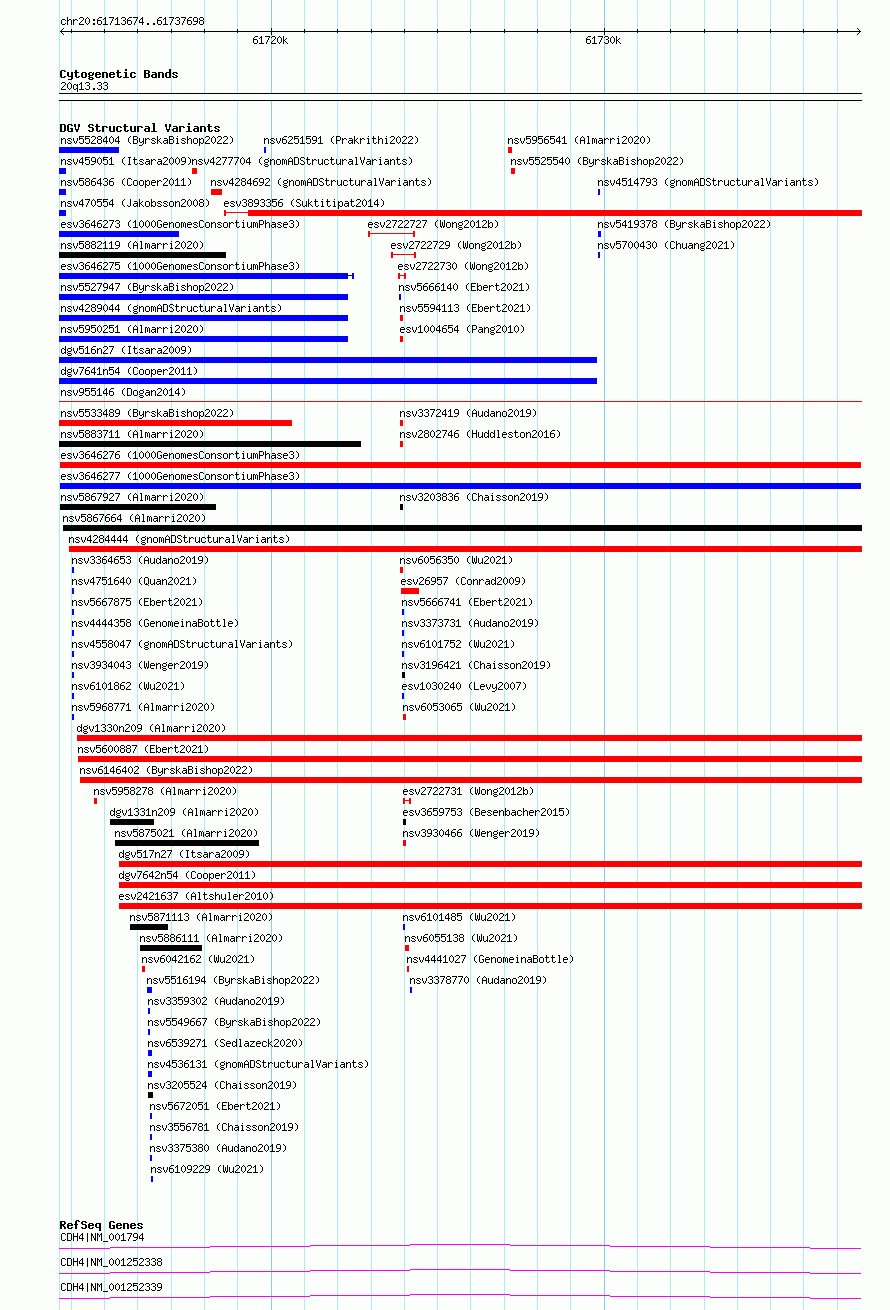 chr20:61713674..61737698

61720k

61730k

Cytogenetic Bands
20q13.33

DGV Structural Variants
nsv5528404 (ByrskaBishop2022) nsv6251591 (Prakrithi2022) nsv5956541 (Almarri2020)
nsv459051 (Itsara2009) nsv4277704 (gnomADStructuralVariants) nsv5525540 (ByrskaBishop2022)
nsv586436 (Cooper2011) nsv4284692 (gnomADStructuralVariants) nsv4514793 (gnomADStructuralVariants)
nsv470554 (Jakobsson2008) esv3893356 (Suktitipat2014)
esv3646273 (1000GenomesConsortiumPhase3) esv2722727 (Wong2012b) nsv5419378 (ByrskaBishop2022)
nsv5882119 (Almarri2020) esv2722729 (Wong2012b) nsv5700430 (Chuang2021)
esv3646275 (1000GenomesConsortiumPhase3) esv2722730 (Wong2012b)
nsv5527947 (ByrskaBishop2022) nsv5666140 (Ebert2021)
nsv4289044 (gnomADStructuralVariants) nsv5594113 (Ebert2021)
nsv5950251 (Almarri2020) esv1004654 (Pang2010)
dgv516n27 (Itsara2009)
dgv7641n54 (Cooper2011)
nsv955146 (Dogan2014)
nsv5533489 (ByrskaBishop2022) nsv3372419 (Audano2019)
nsv5883711 (Almarri2020) nsv2802746 (Huddleston2016)
esv3646276 (1000GenomesConsortiumPhase3)
esv3646277 (1000GenomesConsortiumPhase3)
nsv5867927 (Almarri2020) nsv3203836 (Chaisson2019)
nsv5867664 (Almarri2020)
nsv4284444 (gnomADStructuralVariants)
nsv3364653 (Audano2019) nsv6056350 (Wu2021)
nsv4751640 (Quan2021) esv26957 (Conrad2009)
nsv5667875 (Ebert2021) nsv5666741 (Ebert2021)
nsv4444358 (GenomeinaBottle) nsv3373731 (Audano2019)
nsv4558047 (gnomADStructuralVariants) nsv6101752 (Wu2021)
nsv3934043 (Wenger2019) nsv3196421 (Chaisson2019)
nsv6101862 (Wu2021) esv1030240 (Levy2007)
nsv5968771 (Almarri2020) nsv6053065 (Wu2021)
dgv1330n209 (Almarri2020)
nsv5600887 (Ebert2021)
nsv6146402 (ByrskaBishop2022)
nsv5958278 (Almarri2020) esv2722731 (Wong2012b)
dgv1331n209 (Almarri2020) esv3659753 (Besenbacher2015)
nsv5875021 (Almarri2020) nsv3930466 (Wenger2019)
dgv517n27 (Itsara2009)
dgv7642n54 (Cooper2011)
esv2421637 (Altshuler2010)
nsv5871113 (Almarri2020) nsv6101485 (Wu2021)
nsv5886111 (Almarri2020) nsv6055138 (Wu2021)
nsv6042162 (Wu2021) nsv4441027 (GenomeinaBottle)
nsv5516194 (ByrskaBishop2022) nsv3378770 (Audano2019)
nsv3359302 (Audano2019)
nsv5549667 (ByrskaBishop2022)
nsv6539271 (Sedlazeck2020)
nsv4536131 (gnomADStructuralVariants)
nsv3205524 (Chaisson2019)
nsv5672051 (Ebert2021)
nsv3556781 (Chaisson2019)
nsv3375380 (Audano2019)
nsv6109229 (Wu2021)

RefSeq Genes
CDH4|NM_001794
CDH4|NM_001252338
CDH4|NM_001252339